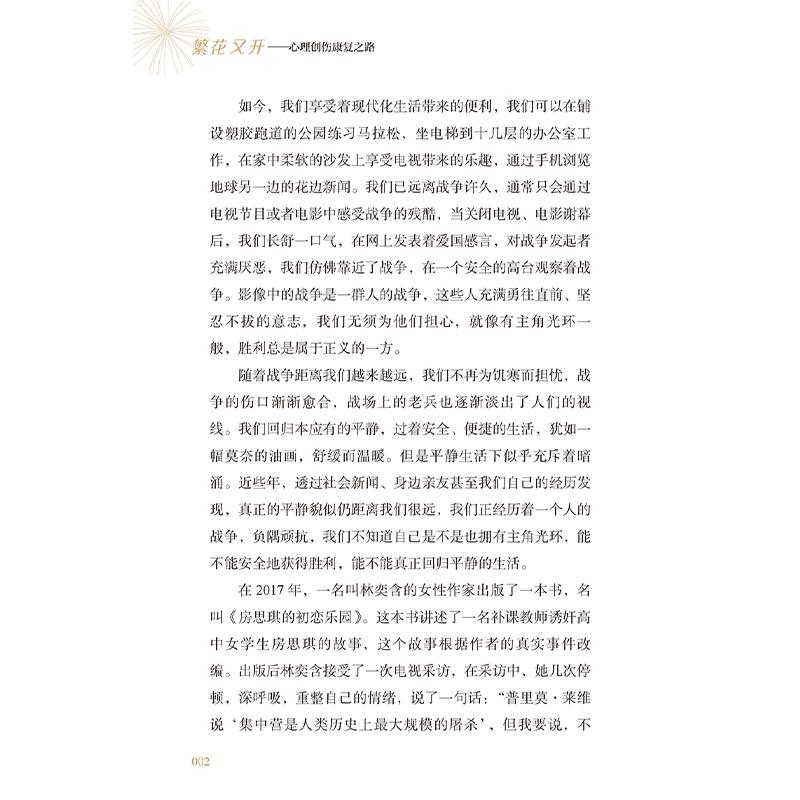 繁花又开——心理创伤康复之路

如今，我们享受着现代化生活带来的便利，我们可以在铺设塑胶跑道的公园练习马拉松，坐电梯到十几层的办公室工作，在家中柔软的沙发上享受电视带来的乐趣，通过手机浏览地球另一边的花边新闻。我们已远离战争许久，通常只会通过电视节目或者电影中感受战争的残酷，当关闭电视、电影谢幕后，我们长舒一口气，在网上发表着爱国感言，对战争发起者充满厌恶，我们仿佛靠近了战争，在一个安全的高台观察着战争。影像中的战争是一群人的战争，这些人充满勇往直前、坚忍不拔的意志，我们无须为他们担心，就像有主角光环一般，胜利总是属于正义的一方。

随着战争距离我们越来越远，我们不再为饥寒而担忧，战争的伤口渐渐愈合，战场上的老兵也逐渐淡出了人们的视线。我们回归本应有的平静，过着安全、便捷的生活，犹如一幅莫奈的油画，舒缓而温暖。但是平静生活下似乎充斥着暗涌。近些年，透过社会新闻、身边亲友甚至我们自己的经历发现，真正的平静貌似仍距离我们很远，我们正经历着一个人的战争，负隅顽抗，我们不知道自己是不是也拥有主角光环，能不能安全地获得胜利，能不能真正回归平静的生活。

在 2017 年，一名叫林奕含的女性作家出版了一本书，名叫《房思琪的初恋乐园》。这本书讲述了一名补课教师诱奸高中女学生房思琪的故事，这个故事根据作者的真实事件改编。出版后林奕含接受了一次电视采访，在采访中，她几次停顿，深呼吸，重整自己的情绪，说了一句话：“普里莫·莱维说‘集中营是人类历史上最大规模的屠杀’，但我要说，不

002